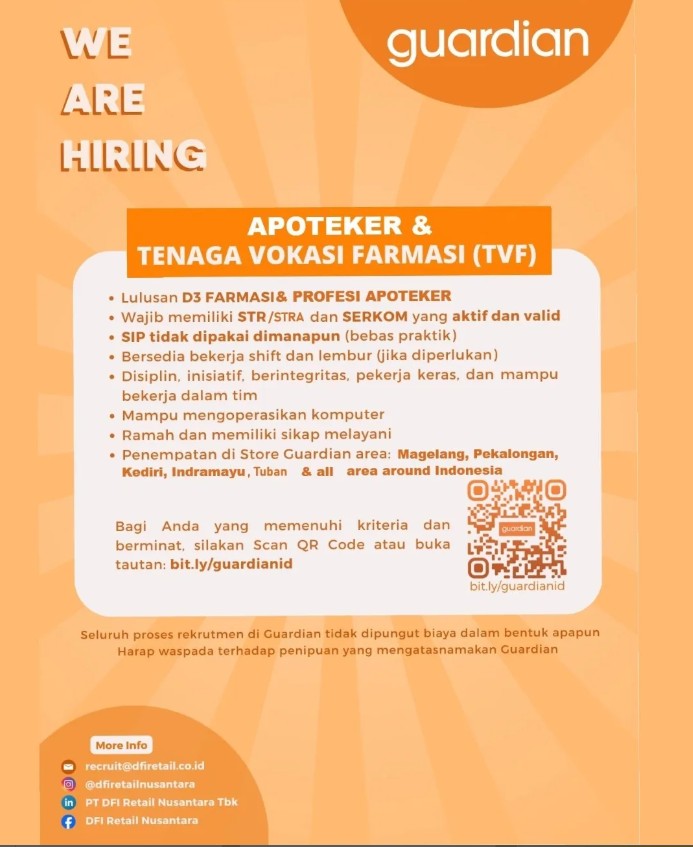 WE ARE HIRING

guardian

APOTEKER &
TENAGA VOKASI FARMASI (TVF)

• Lulusan D3 FARMASI& PROFESI APOTEKER
• Wajib memiliki STR/STRA dan SERKOM yang aktif dan valid
• SIP tidak dipakai dimanapun (bebas praktik)
• Bersedia bekerja shift dan lembur (jika diperlukan)
• Disiplin, inisiatif, berintegritas, pekerja keras, dan mampu bekerja dalam tim
• Mampu mengoperasikan komputer
• Ramah dan memiliki sikap melayani
• Penempatan di Store Guardian area: Magelang, Pekalongan, Kediri, Indramayu, Tuban & all area around Indonesia

Bagi Anda yang memenuhi kriteria dan berminat, silakan Scan QR Code atau buka tautan: bit.ly/guardianid

guardian

bit.ly/guardianid

Seluruh proses rekrutmen di Guardian tidak dipungut biaya dalam bentuk apapun
Harap waspada terhadap penipuan yang mengatasnamakan Guardian

More Info
recruit@dfiretail.co.id
@dfiretailnusantara
PT DFI Retail Nusantara Tbk
DFI Retail Nusantara